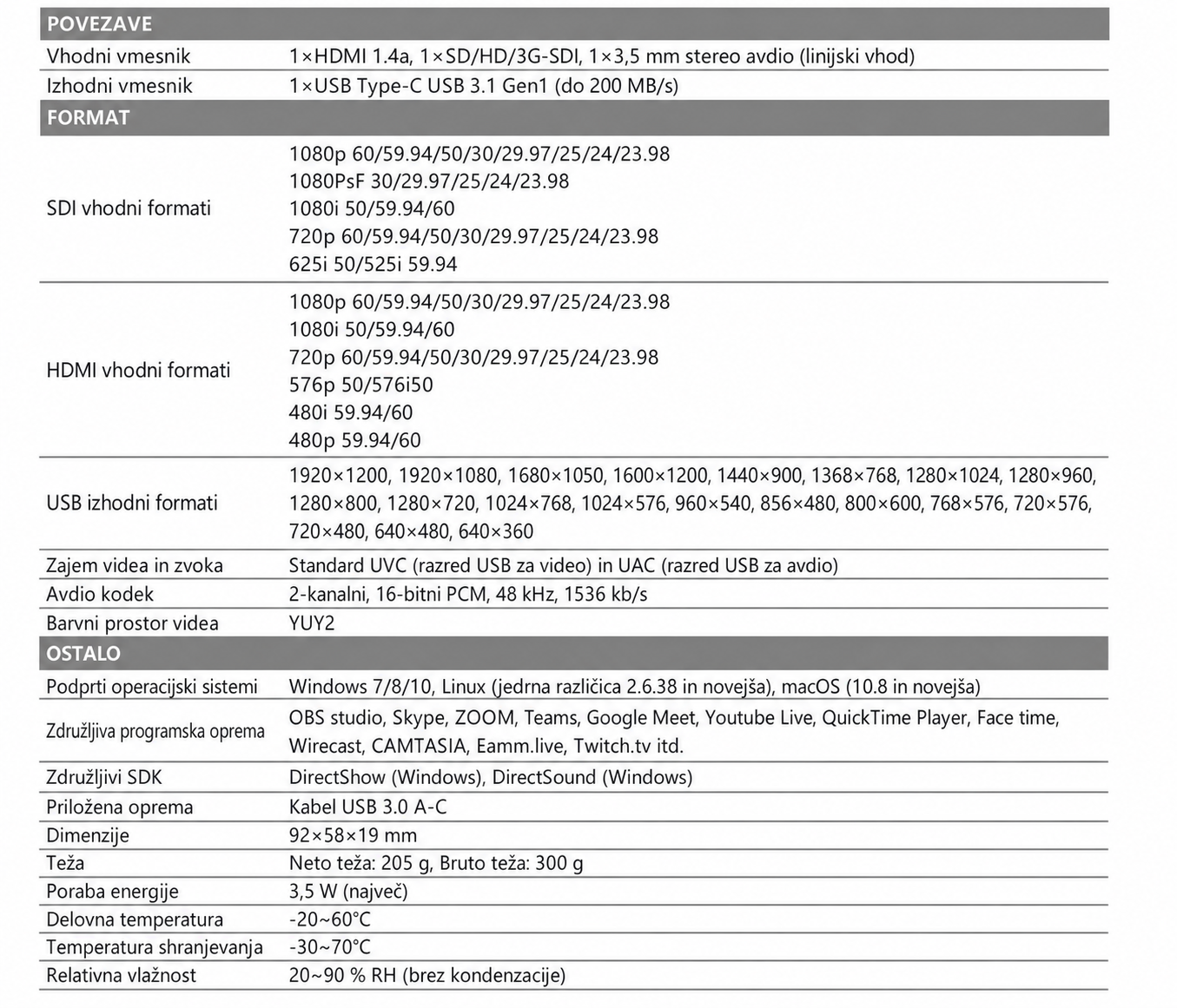 | POVEZAVE | |
|---|---|
| Vhodni vmesnik | 1×HDMI 1.4a, 1×SD/HD/3G-SDI, 1×3,5 mm stereo avdio (linijski vhod) |
| Izhodni vmesnik | 1×USB Type-C USB 3.1 Gen1 (do 200 MB/s) |
| FORMAT | |
| SDI vhodni formati | 1080p 60/59.94/50/30/29.97/25/24/23.98 1080PsF 30/29.97/25/24/23.98 1080i 50/59.94/60 720p 60/59.94/50/30/29.97/25/24/23.98 625i 50/525i 59.94 |
| HDMI vhodni formati | 1080p 60/59.94/50/30/29.97/25/24/23.98 1080i 50/59.94/60 720p 60/59.94/50/30/29.97/25/24/23.98 576p 50/576i50 480i 59.94/60 480p 59.94/60 |
| USB izhodni formati | 1920×1200, 1920×1080, 1680×1050, 1600×1200, 1440×900, 1368×768, 1280×1024, 1280×960, 1280×800, 1280×720, 1024×768, 1024×576, 960×540, 856×480, 800×600, 768×576, 720×576, 720×480, 640×480, 640×360 |
| Zajem videa in zvoka | Standard UVC (razred USB za video) in UAC (razred USB za avdio) |
| Avdio kodek | 2-kanalni, 16-bitni PCM, 48 kHz, 1536 kb/s |
| Barvni prostor videa | YUY2 |
| OSTALO | |
| Podprti operacijski sistemi | Windows 7/8/10, Linux (jedrna različica 2.6.38 in novejša), macOS (10.8 in novejša) |
| Združljiva programska oprema | OBS studio, Skype, ZOOM, Teams, Google Meet, Youtube Live, QuickTime Player, Face time, Wirecast, CAMTASIA, Eamm.live, Twitch.tv itd. |
| Združljivi SDK | DirectShow (Windows), DirectSound (Windows) |
| Priložena oprema | Kabel USB 3.0 A-C |
| Dimenzije | 92×58×19 mm |
| Teža | Neto teža: 205 g, Bruto teža: 300 g |
| Poraba energije | 3,5 W (največ) |
| Delovna temperatura | -20~60°C |
| Temperatura shranjevanja | -30~70°C |
| Relativna vlažnost | 20~90 % RH (brez kondenzacije) |